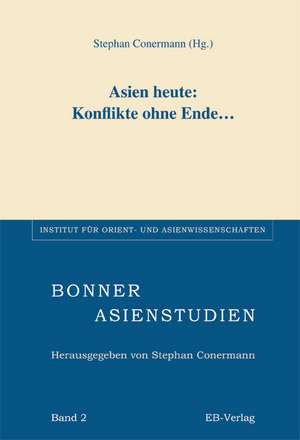 Stephan Conermann (Hg.)

Asien heute:
Konflikte ohne Ende…

INSTITUT FÜR ORIENT- UND ASIENWISSENSCHAFTEN

BONNER
ASIENSTUDIEN

Herausgegeben von Stephan Conermann

Band 2

EB-Verlag